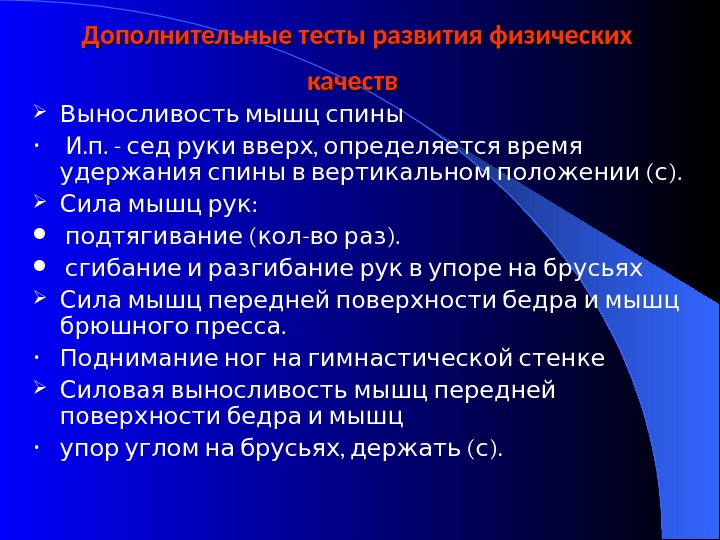 Дополнительные тесты развития физических качеств

➢ Выносливость мышц спины

• И.п. - сед руки вверх, определяется время удержания спины в вертикальном положении (с).

➢ Сила мышц рук:

• подтягивание (кол-во раз).

• сгибание и разгибание рук в упоре на брусьях

➢ Сила мышц передней поверхности бедра и мышц брюшного пресса.

• Поднимание ног на гимнастической стенке

➢ Силовая выносливость мышц передней поверхности бедра и мышц

• упор углом на брусьях, держать (с).